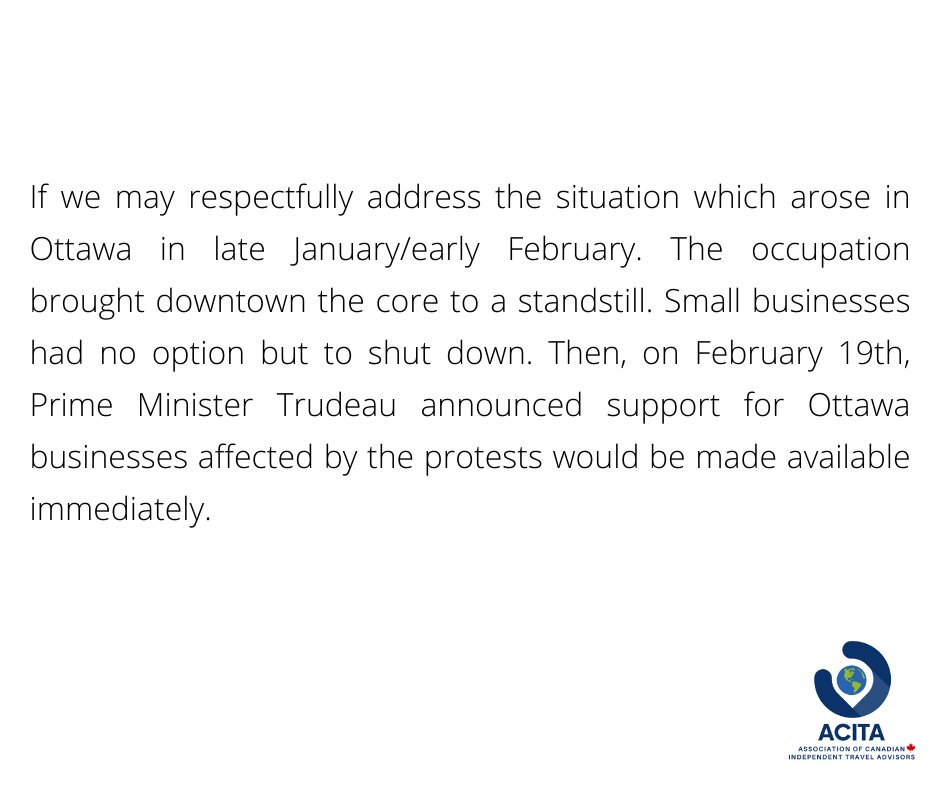 If we may respectfully address the situation which arose in Ottawa in late January/early February. The occupation brought downtown the core to a standstill. Small businesses had no option but to shut down. Then, on February 19th, Prime Minister Trudeau announced support for Ottawa businesses affected by the protests would be made available immediately.

ACITA
ASSOCIATION OF CANADIAN
INDEPENDENT TRAVEL ADVISORS